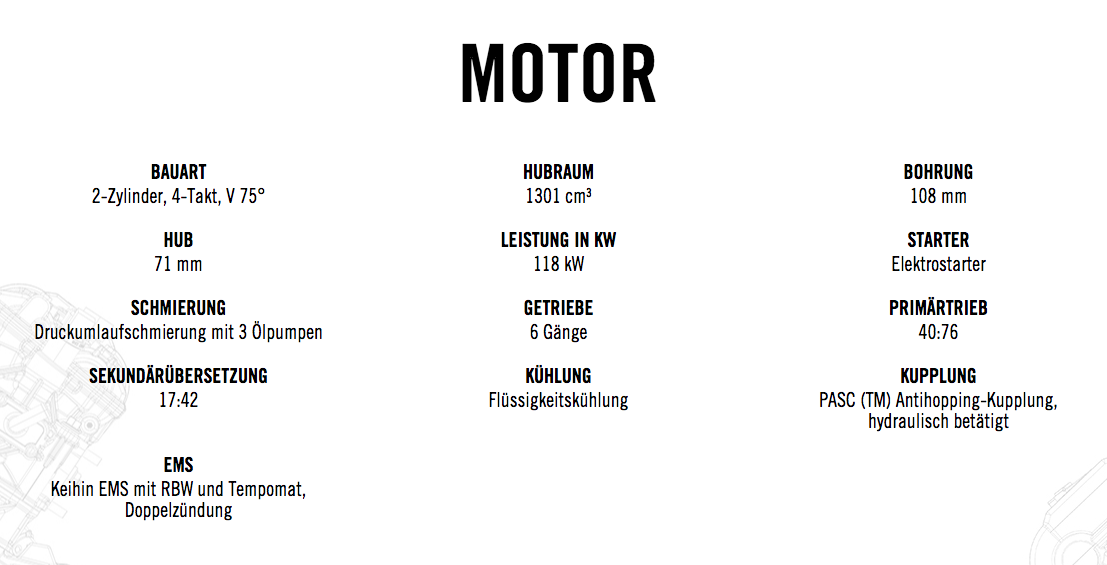 MOTOR

BAUART
2-Zylinder, 4-Takt, V 75°

HUB
71 mm

SCHMIERUNG
Druckumlaufschmierung mit 3 Ölpumpen

SEKUNDÄRÜBERSETZUNG
17:42

EMS
Keihin EMS mit RBW und Tempomat, Doppelzündung

HUBRAUM
1301 cm³

LEISTUNG IN KW
118 kW

GETRIEBE
6 Gänge

KÜHLUNG
Flüssigkeitskühlung

BOHRUNG
108 mm

STARTER
Elektrostarter

PRIMÄRTRIEB
40:76

KUPPLUNG
PASC (TM) Antihopping-Kupplung, hydraulisch betätigt